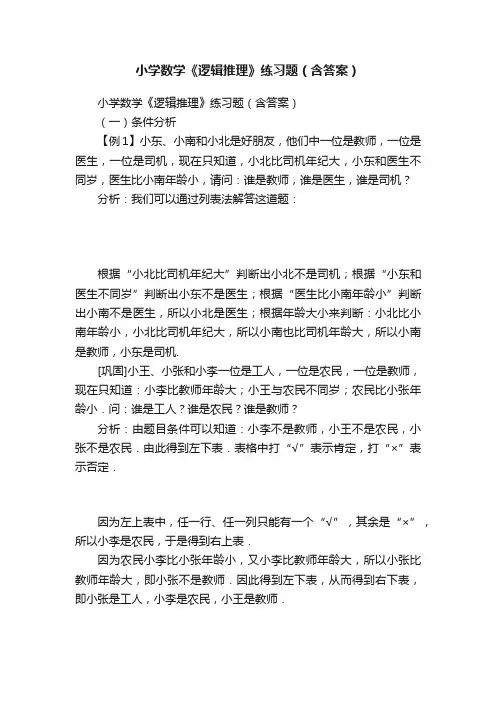 小学数学《逻辑推理》练习题（含答案）

小学数学《逻辑推理》练习题（含答案）

（一）条件分析

【例1】小东、小南和小北是好朋友，他们中一位是教师，一位是医生，一位是司机，现在只知道，小北比司机年纪大，小东和医生不同岁，医生比小南年龄小，请问：谁是教师，谁是医生，谁是司机？

分析：我们可以通过列表法解答这道题：

根据“小北比司机年纪大”判断出小北不是司机；根据“小东和医生不同岁”判断出小东不是医生；根据“医生比小南年龄小”判断出小南不是医生，所以小北是医生；根据年龄大小来判断：小北比小南年龄小，小北比司机年纪大，所以小南也比司机年龄大，所以小南是教师，小东是司机.

[巩固]小王、小张和小李一位是工人，一位是农民，一位是教师，现在只知道：小李比教师年龄大；小王与农民不同岁；农民比小张年龄小．问：谁是工人？谁是农民？谁是教师？

分析：由题目条件可以知道：小李不是教师，小王不是农民，小张不是农民．由此得到左下表．表格中打“√”表示肯定，打“×”表示否定．

因为左上表中，任一行、任一列只能有一个“√”，其余是“×”，所以小李是农民，于是得到右上表．

因为农民小李比小张年龄小，又小李比教师年龄大，所以小张比教师年龄大，即小张不是教师．因此得到左下表，从而得到右下表，即小张是工人，小李是农民，小王是教师．